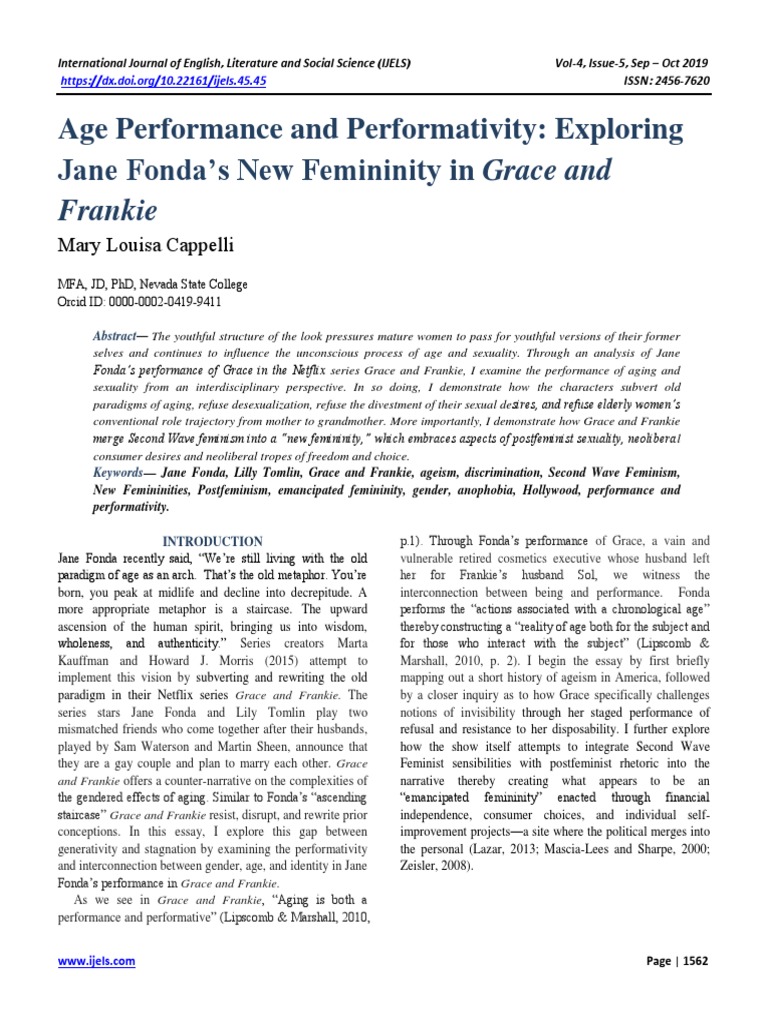 International Journal of English, Literature and Social Science (IJELS)
https://dx.doi.org/10.22161/ijels.45.45

Vol-4, Issue-5, Sep – Oct 2019
ISSN: 2456-7620

Age Performance and Performativity: Exploring Jane Fonda's New Femininity in Grace and Frankie

Mary Louisa Cappelli

MFA, JD, PhD, Nevada State College
Orcid ID: 0000-0002-0419-9411

Abstract— The youthful structure of the look pressures mature women to pass for youthful versions of their former selves and continues to influence the unconscious process of age and sexuality. Through an analysis of Jane Fonda's performance of Grace in the Netflix series Grace and Frankie, I examine the performance of aging and sexuality from an interdisciplinary perspective. In so doing, I demonstrate how the characters subvert old paradigms of aging, refuse desexualization, refuse the divestment of their sexual desires, and refuse elderly women's conventional role trajectory from mother to grandmother. More importantly, I demonstrate how Grace and Frankie merge Second Wave feminism into a "new femininity," which embraces aspects of postfeminist sexuality, neoliberal consumer desires and neoliberal tropes of freedom and choice.

Keywords— Jane Fonda, Lilly Tomlin, Grace and Frankie, ageism, discrimination, Second Wave Feminism, New Femininities, Postfeminism, emancipated femininity, gender, anophobia, Hollywood, performance and performativity.

INTRODUCTION

Jane Fonda recently said, "We're still living with the old paradigm of age as an arch. That's the old metaphor. You're born, you peak at midlife and decline into decrepitude. A more appropriate metaphor is a staircase. The upward ascension of the human spirit, bringing us into wisdom, wholeness, and authenticity." Series creators Marta Kauffman and Howard J. Morris (2015) attempt to implement this vision by subverting and rewriting the old paradigm in their Netflix series Grace and Frankie. The series stars Jane Fonda and Lily Tomlin play two mismatched friends who come together after their husbands, played by Sam Waterson and Martin Sheen, announce that they are a gay couple and plan to marry each other. Grace and Frankie offers a counter-narrative on the complexities of the gendered effects of aging. Similar to Fonda's "ascending staircase" Grace and Frankie resist, disrupt, and rewrite prior conceptions. In this essay, I explore this gap between generativity and stagnation by examining the performativity and interconnection between gender, age, and identity in Jane Fonda's performance in Grace and Frankie.

As we see in Grace and Frankie, "Aging is both a performance and performative" (Lipscomb & Marshall, 2010, p.1). Through Fonda's performance of Grace, a vain and vulnerable retired cosmetics executive whose husband left her for Frankie's husband Sol, we witness the interconnection between being and performance. Fonda performs the "actions associated with a chronological age" thereby constructing a "reality of age both for the subject and for those who interact with the subject" (Lipscomb & Marshall, 2010, p. 2). I begin the essay by first briefly mapping out a short history of ageism in America, followed by a closer inquiry as to how Grace specifically challenges notions of invisibility through her staged performance of refusal and resistance to her disposability. I further explore how the show itself attempts to integrate Second Wave Feminist sensibilities with postfeminist rhetoric into the narrative thereby creating what appears to be an "emancipated femininity" enacted through financial independence, consumer choices, and individual self-improvement projects—a site where the political merges into the personal (Lazar, 2013; Mascia-Lees and Sharpe, 2000; Zeisler, 2008).

www.ijels.com

Page | 1562